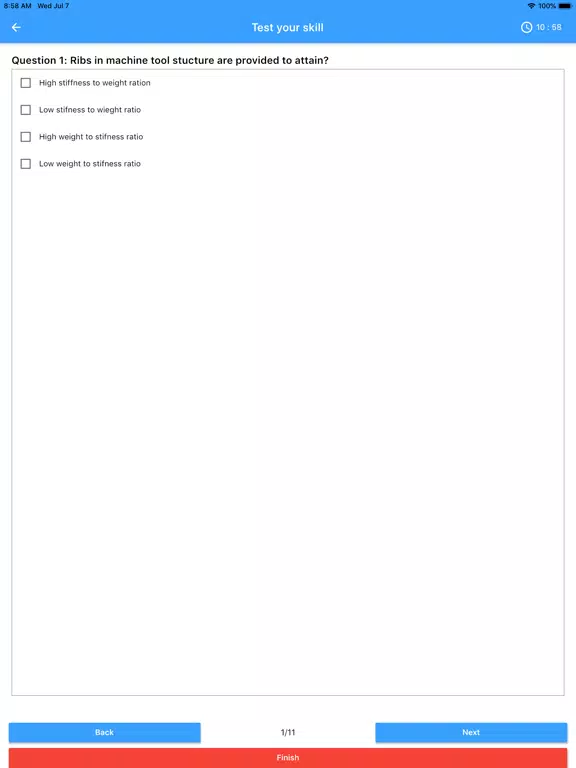 8:58 AM Wed Jul 7
100%

Test your skill
10 : 58

Question 1: Ribs in machine tool stucture are provided to attain?

High stiffness to weight ration

Low stifness to wieght ratio

High weight to stifness ratio

Low weight to stifness ratio

Back
1/11
Next
Finish